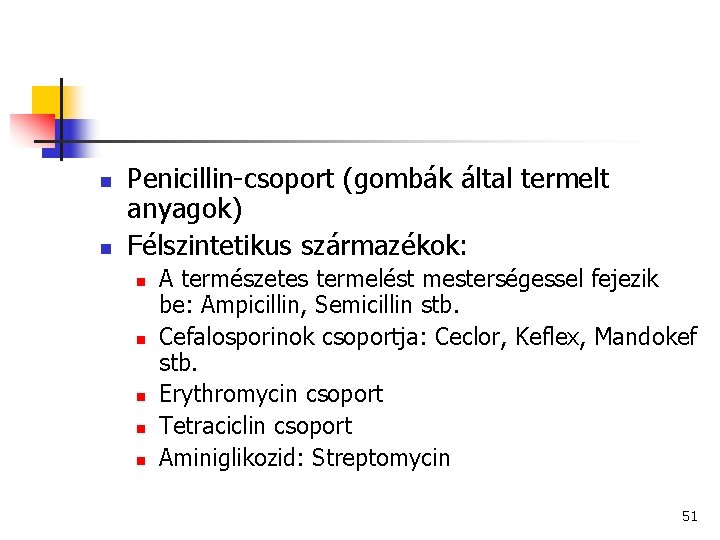 • Penicillin-csoport (gombák által termelt anyagok)
• Félszintetikus származékok:
• A természetes termelést mesterségessel fejezik be: Ampicillin, Semicillin stb.
• Cefalosporinok csoportja: Ceclor, Keflex, Mandokef stb.
• Erythromycin csoport
• Tetraciclin csoport
• Aminiglikozid: Streptomycin

51